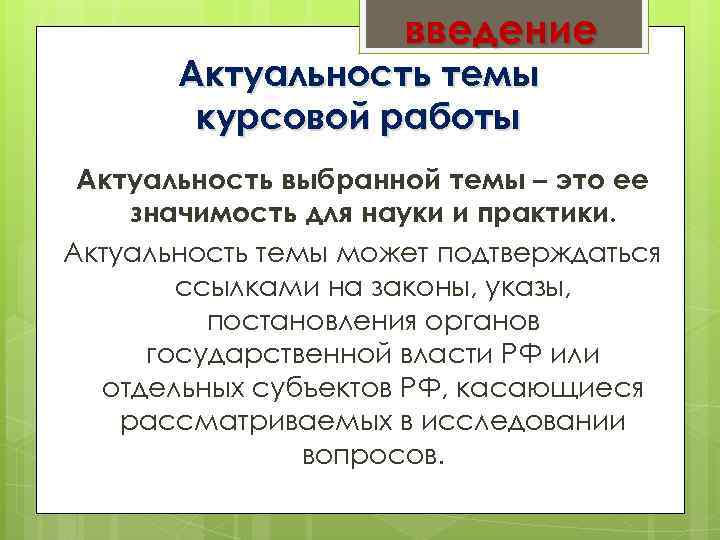 введение

Актуальность темы курсовой работы

Актуальность выбранной темы – это ее значимость для науки и практики.

Актуальность темы может подтверждаться ссылками на законы, указы, постановления органов государственной власти РФ или отдельных субъектов РФ, касающиеся рассматриваемых в исследовании вопросов.